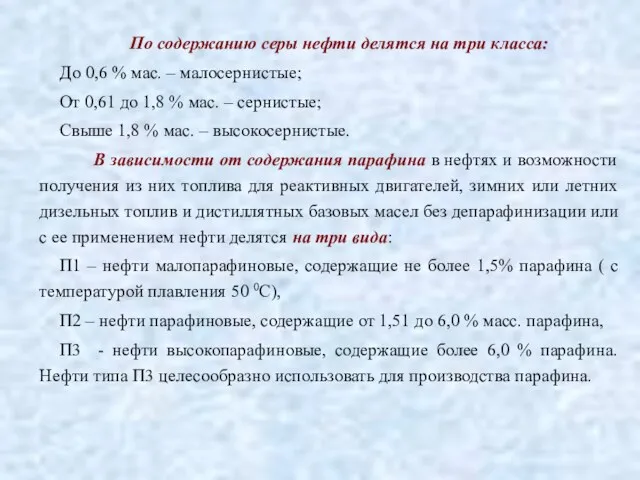 По содержанию серы нефти делятся на три класса:

До 0,6 % мас. – малосернистые;

От 0,61 до 1,8 % мас. – сернистые;

Свыше 1,8 % мас. – высокосернистые.

В зависимости от содержания парафина в нефтях и возможности получения из них топлива для реактивных двигателей, зимних или летних дизельных топлив и дистиллятных базовых масел без депарафинизации или с ее применением нефти делятся на три вида:

П1 – нефти малопарафиновые, содержащие не более 1,5% парафина ( с температурой плавления 50 $^0$С),

П2 – нефти парафиновые, содержащие от 1,51 до 6,0 % масс. парафина,

П3 - нефти высокопарафиновые, содержащие более 6,0 % парафина. Нефти типа П3 целесообразно использовать для производства парафина.